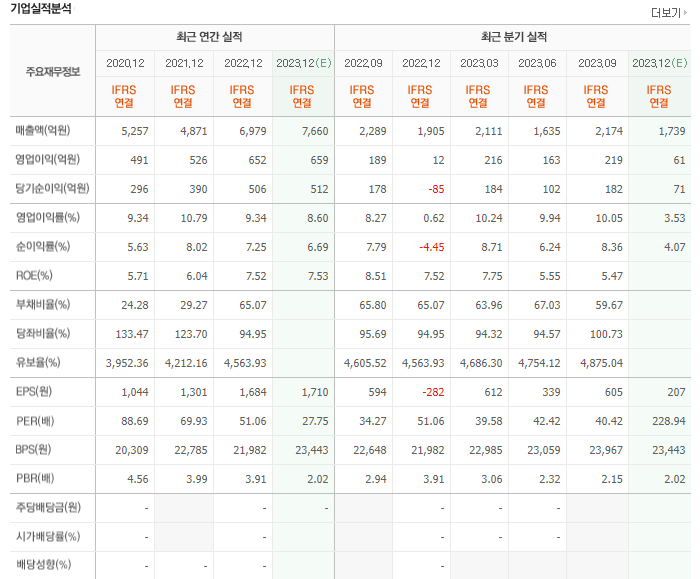 기업실적분석

더보기

| 주요재무정보 | 최근 연간 실적 | | | | 최근 분기 실적 | | | | | |
|---|---|---|---|---|---|---|---|---|---|---|
| | 2020.12 | 2021.12 | 2022.12 | 2023.12(E) | 2022.09 | 2022.12 | 2023.03 | 2023.06 | 2023.09 | 2023.12(E) |
| | IFRS 연결 | IFRS 연결 | IFRS 연결 | IFRS 연결 | IFRS 연결 | IFRS 연결 | IFRS 연결 | IFRS 연결 | IFRS 연결 | IFRS 연결 |
| 매출액(억원) | 5,257 | 4,871 | 6,979 | 7,660 | 2,289 | 1,905 | 2,111 | 1,635 | 2,174 | 1,739 |
| 영업이익(억원) | 491 | 526 | 652 | 659 | 189 | 12 | 216 | 163 | 219 | 61 |
| 당기순이익(억원) | 296 | 390 | 506 | 512 | 178 | -85 | 184 | 102 | 182 | 71 |
| 영업이익률(%) | 9.34 | 10.79 | 9.34 | 8.60 | 8.27 | 0.62 | 10.24 | 9.94 | 10.05 | 3.53 |
| 순이익률(%) | 5.63 | 8.02 | 7.25 | 6.69 | 7.79 | -4.45 | 8.71 | 6.24 | 8.36 | 4.07 |
| ROE(%) | 5.71 | 6.04 | 7.52 | 7.53 | 8.51 | 7.52 | 7.75 | 5.55 | 5.47 | |
| 부채비율(%) | 24.28 | 29.27 | 65.07 | | 65.80 | 65.07 | 63.96 | 67.03 | 59.67 | |
| 당좌비율(%) | 133.47 | 123.70 | 94.95 | | 95.69 | 94.95 | 94.32 | 94.57 | 100.73 | |
| 유보율(%) | 3,952.36 | 4,212.16 | 4,563.93 | | 4,605.52 | 4,563.93 | 4,686.30 | 4,754.12 | 4,875.04 | |
| EPS(원) | 1,044 | 1,301 | 1,684 | 1,710 | 594 | -282 | 612 | 339 | 605 | 207 |
| PER(배) | 88.69 | 69.93 | 51.06 | 27.75 | 34.27 | 51.06 | 39.58 | 42.42 | 40.42 | 228.94 |
| BPS(원) | 20,309 | 22,785 | 21,982 | 23,443 | 22,648 | 21,982 | 22,985 | 23,059 | 23,967 | 23,443 |
| PBR(배) | 4.56 | 3.99 | 3.91 | 2.02 | 2.94 | 3.91 | 3.06 | 2.32 | 2.15 | 2.02 |
| 주당배당금(원) | - | | - | - | | - | - | - | | |
| 시가배당률(%) | - | | - | | | - | - | - | | |
| 배당성향(%) | - | - | - | | | - | | | | |